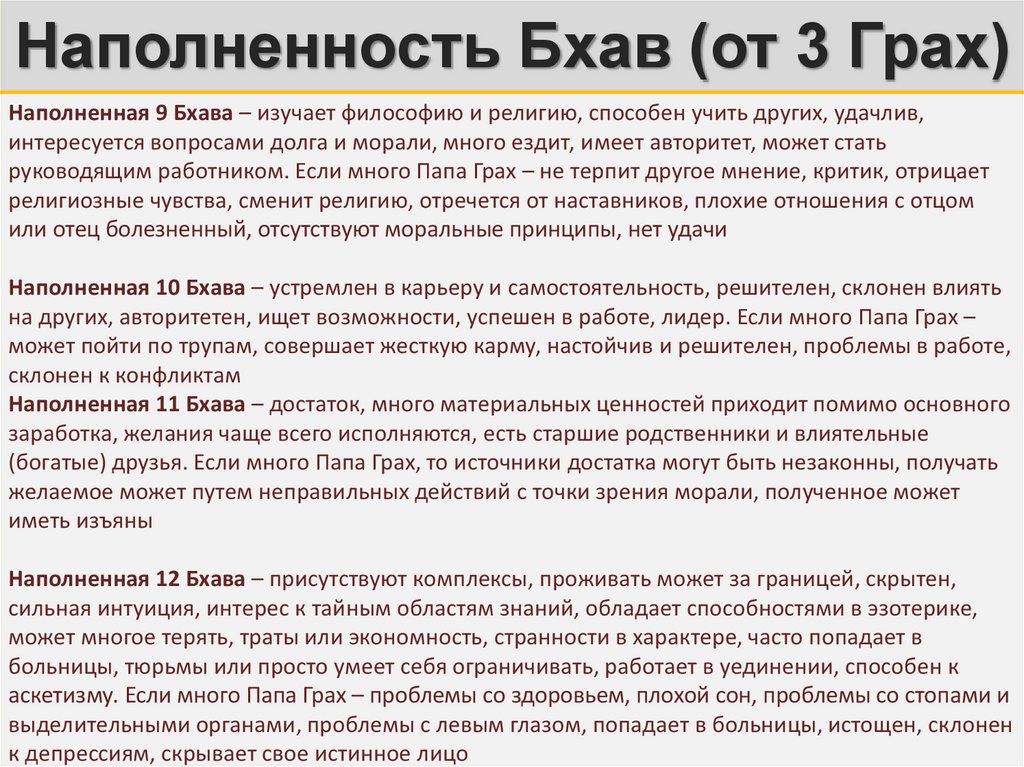 Наполненность Бхав (от 3 Грах)

Наполненная 9 Бхава – изучает философию и религию, способен учить других, удачлив, интересуется вопросами долга и морали, много ездит, имеет авторитет, может стать руководящим работником. Если много Папа Грах – не терпит другое мнение, критик, отрицает религиозные чувства, сменит религию, отречется от наставников, плохие отношения с отцом или отец болезненный, отсутствуют моральные принципы, нет удачи

Наполненная 10 Бхава – устремлен в карьеру и самостоятельность, решителен, склонен влиять на других, авторитетен, ищет возможности, успешен в работе, лидер. Если много Папа Грах – может пойти по трупам, совершает жесткую карму, настойчив и решителен, проблемы в работе, склонен к конфликтам

Наполненная 11 Бхава – достаток, много материальных ценностей приходит помимо основного заработка, желания чаще всего исполняются, есть старшие родственники и влиятельные (богатые) друзья. Если много Папа Грах, то источники достатка могут быть незаконны, получать желаемое может путем неправильных действий с точки зрения морали, полученное может иметь изъяны

Наполненная 12 Бхава – присутствуют комплексы, проживать может за границей, скрытен, сильная интуиция, интерес к тайным областям знаний, обладает способностями в эзотерике, может многое терять, траты или экономность, странности в характере, часто попадает в больницы, тюрьмы или просто умеет себя ограничивать, работает в уединении, способен к аскетизму. Если много Папа Грах – проблемы со здоровьем, плохой сон, проблемы со стопами и выделительными органами, проблемы с левым глазом, попадает в больницы, истощен, склонен к депрессиям, скрывает свое истинное лицо